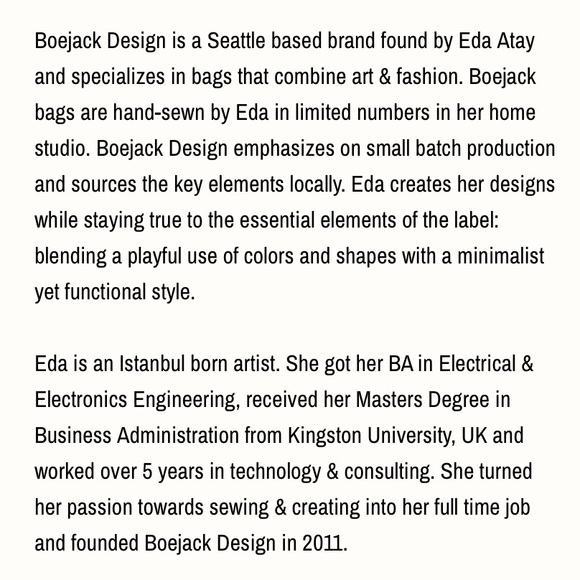 Boejack Design is a Seattle based brand found by Eda Atay and specializes in bags that combine art & fashion. Boejack bags are hand-sewn by Eda in limited numbers in her home studio. Boejack Design emphasizes on small batch production and sources the key elements locally. Eda creates her designs while staying true to the essential elements of the label: blending a playful use of colors and shapes with a minimalist yet functional style.

Eda is an Istanbul born artist. She got her BA in Electrical & Electronics Engineering, received her Masters Degree in Business Administration from Kingston University, UK and worked over 5 years in technology & consulting. She turned her passion towards sewing & creating into her full time job and founded Boejack Design in 2011.